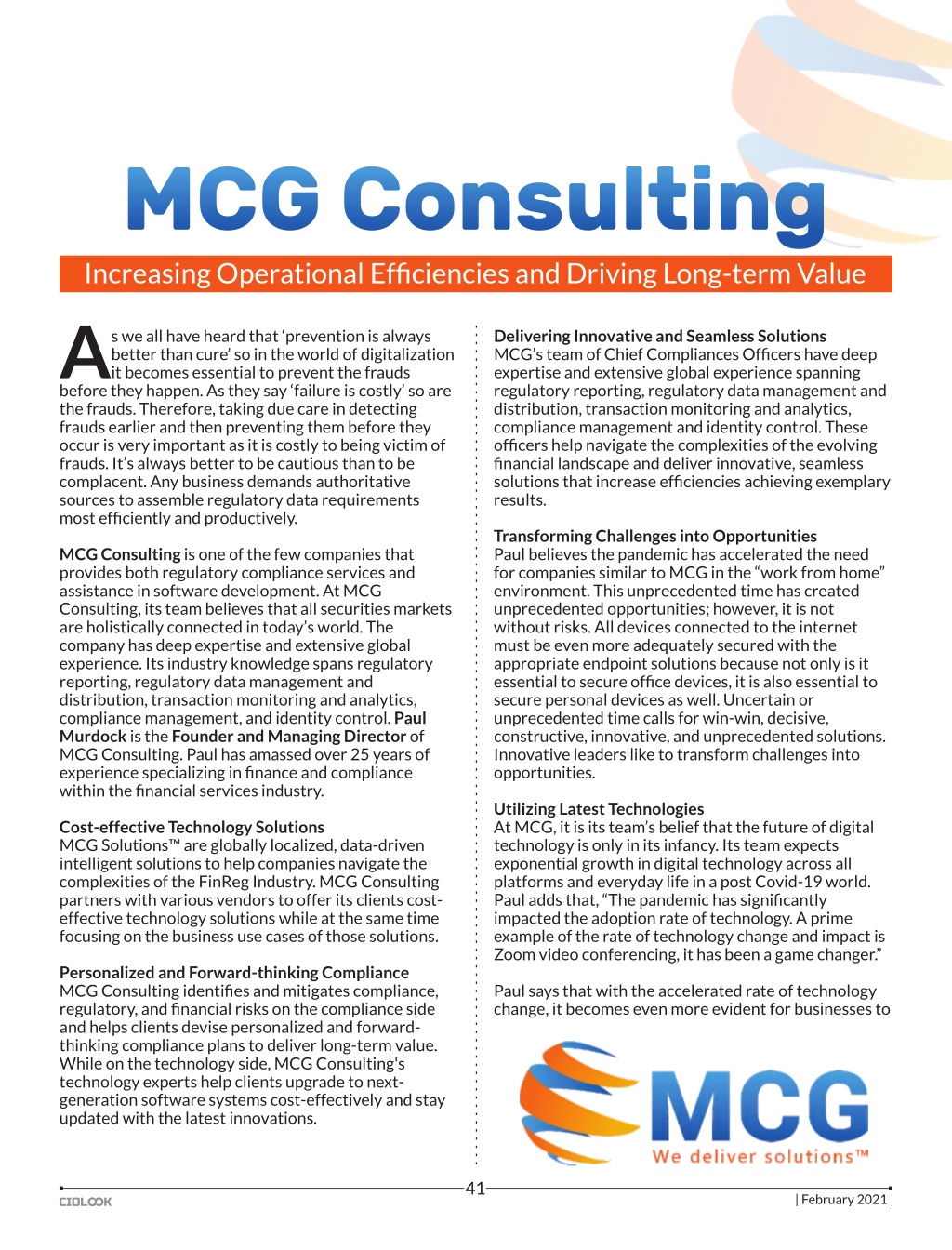 MCG Consulting

Increasing Operational Efficiencies and Driving Long-term Value

As we all have heard that 'prevention is always better than cure' so in the world of digitalization it becomes essential to prevent the frauds before they happen. As they say 'failure is costly' so are the frauds. Therefore, taking due care in detecting frauds earlier and then preventing them before they occur is very important as it is costly to being victim of frauds. It's always better to be cautious than to be complacent. Any business demands authoritative sources to assemble regulatory data requirements most efficiently and productively.

MCG Consulting is one of the few companies that provides both regulatory compliance services and assistance in software development. At MCG Consulting, its team believes that all securities markets are holistically connected in today's world. The company has deep expertise and extensive global experience. Its industry knowledge spans regulatory reporting, regulatory data management and distribution, transaction monitoring and analytics, compliance management, and identity control. Paul Murdock is the Founder and Managing Director of MCG Consulting. Paul has amassed over 25 years of experience specializing in finance and compliance within the financial services industry.

Cost-effective Technology Solutions
MCG Solutions™ are globally localized, data-driven intelligent solutions to help companies navigate the complexities of the FinReg Industry. MCG Consulting partners with various vendors to offer its clients cost-effective technology solutions while at the same time focusing on the business use cases of those solutions.

Personalized and Forward-thinking Compliance
MCG Consulting identifies and mitigates compliance, regulatory, and financial risks on the compliance side and helps clients devise personalized and forward-thinking compliance plans to deliver long-term value. While on the technology side, MCG Consulting's technology experts help clients upgrade to next-generation software systems cost-effectively and stay updated with the latest innovations.

Delivering Innovative and Seamless Solutions
MCG's team of Chief Compliances Officers have deep expertise and extensive global experience spanning regulatory reporting, regulatory data management and distribution, transaction monitoring and analytics, compliance management and identity control. These officers help navigate the complexities of the evolving financial landscape and deliver innovative, seamless solutions that increase efficiencies achieving exemplary results.

Transforming Challenges into Opportunities
Paul believes the pandemic has accelerated the need for companies similar to MCG in the "work from home" environment. This unprecedented time has created unprecedented opportunities; however, it is not without risks. All devices connected to the internet must be even more adequately secured with the appropriate endpoint solutions because not only is it essential to secure office devices, it is also essential to secure personal devices as well. Uncertain or unprecedented time calls for win-win, decisive, constructive, innovative, and unprecedented solutions. Innovative leaders like to transform challenges into opportunities.

Utilizing Latest Technologies
At MCG, it is its team's belief that the future of digital technology is only in its infancy. Its team expects exponential growth in digital technology across all platforms and everyday life in a post Covid-19 world. Paul adds that, "The pandemic has significantly impacted the adoption rate of technology. A prime example of the rate of technology change and impact is Zoom video conferencing, it has been a game changer."

Paul says that with the accelerated rate of technology change, it becomes even more evident for businesses to

MCG
We deliver solutions™

CIOLOOK
41
| February 2021 |